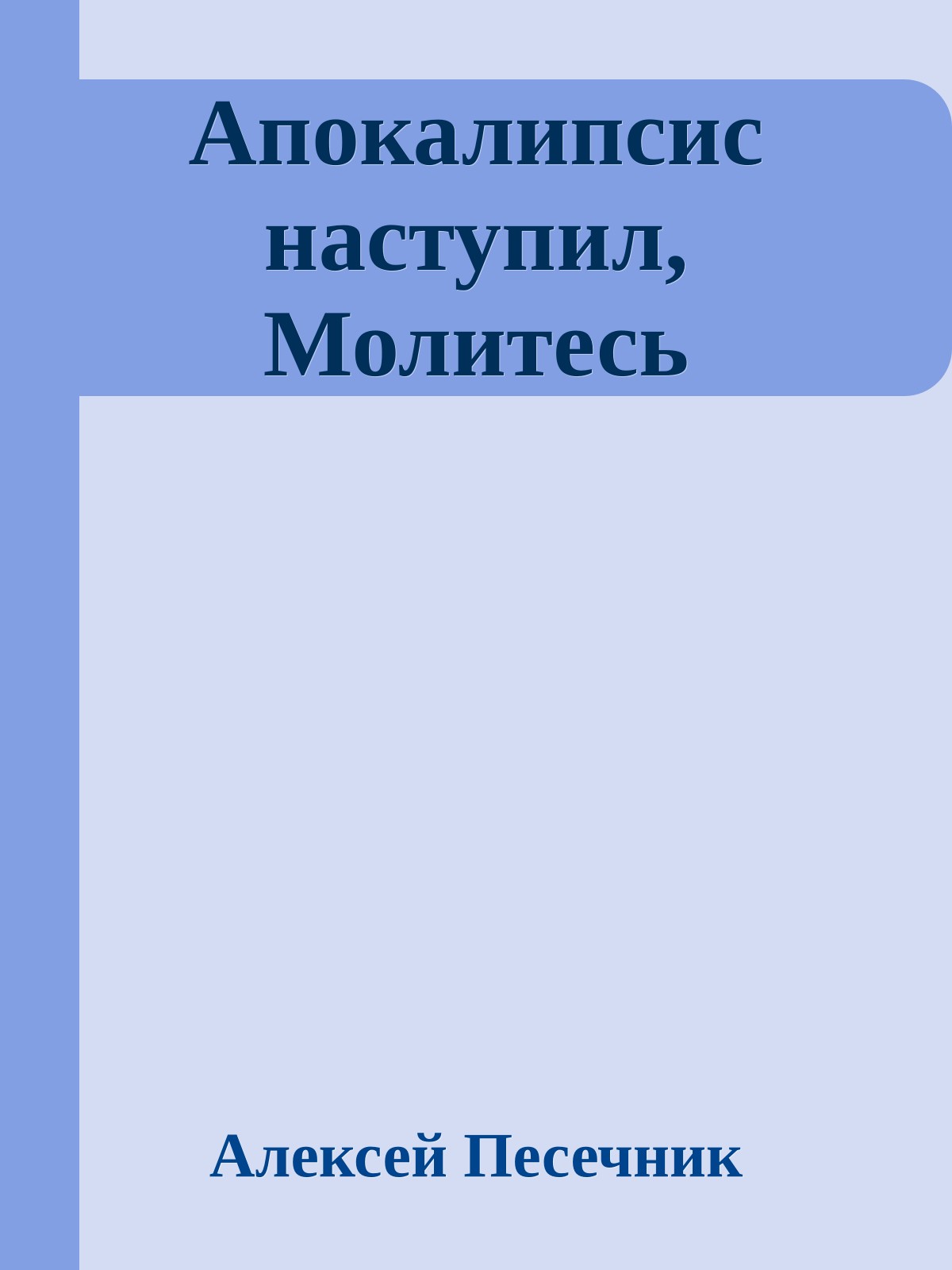 Апокалипсис наступил, Молитесь

Алексей Песечник